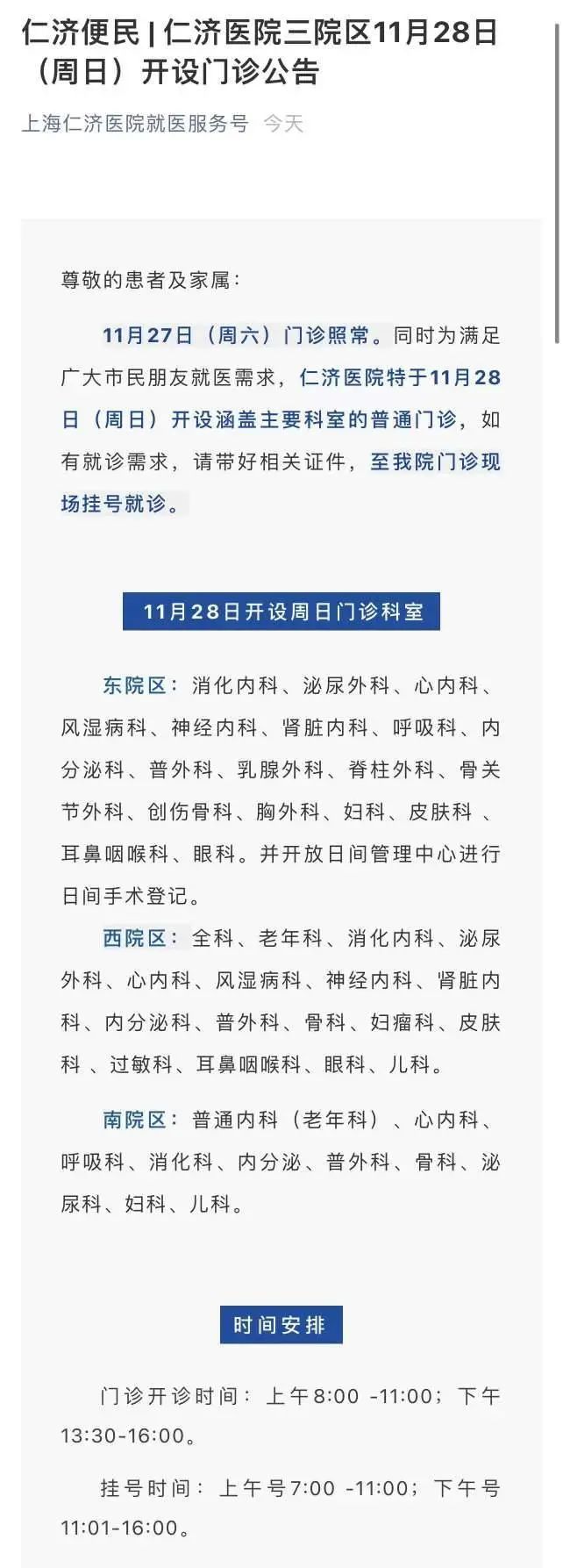 仁济便民 | 仁济医院三院区11月28日（周日）开设门诊公告

上海仁济医院就医服务号 今天

尊敬的患者及家属：

11月27日（周六）门诊照常。同时为满足广大市民朋友就医需求，仁济医院特于11月28日（周日）开设涵盖主要科室的普通门诊，如有就诊需求，请带好相关证件，至我院门诊现场挂号就诊。

11月28日开设周日门诊科室

东院区：消化内科、泌尿外科、心内科、风湿病科、神经内科、肾脏内科、呼吸科、内分泌科、普外科、乳腺外科、脊柱外科、骨关节外科、创伤骨科、胸外科、妇科、皮肤科 、耳鼻咽喉科、眼科。并开放日间管理中心进行日间手术登记。

西院区：全科、老年科、消化内科、泌尿外科、心内科、风湿病科、神经内科、肾脏内科、内分泌科、普外科、骨科、妇瘤科、皮肤科 、过敏科、耳鼻咽喉科、眼科、儿科。

南院区：普通内科（老年科）、心内科、呼吸科、消化科、内分泌、普外科、骨科、泌尿科、妇科、儿科。

时间安排

门诊开诊时间：上午8:00 -11:00；下午13:30-16:00。

挂号时间：上午号7:00 -11:00；下午号11:01-16:00。